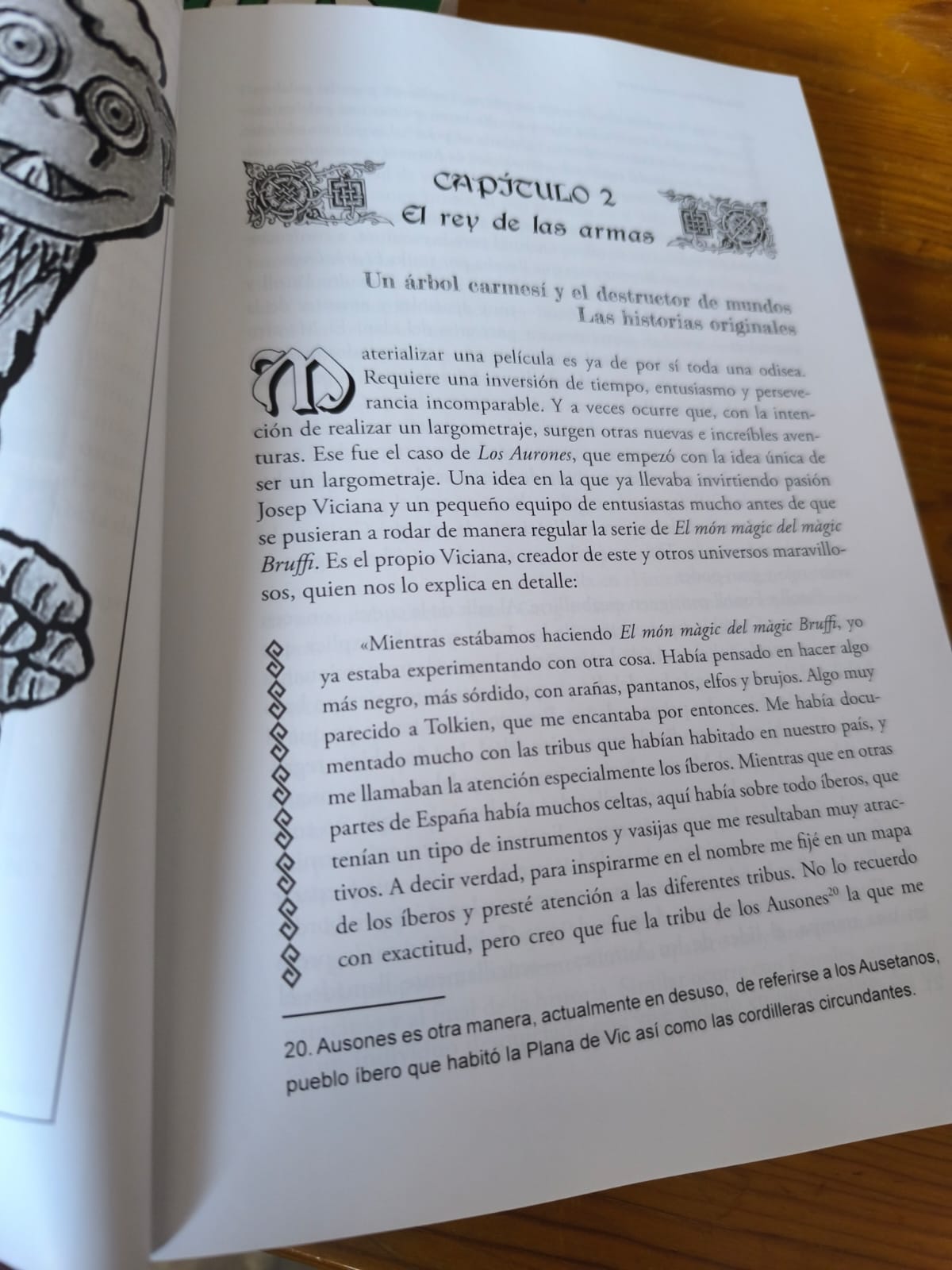 CAPÍTULO 2
El rey de las armas

Un árbol carmesí y el destructor de mundos
Las historias originales

Materializar una película es ya de por sí toda una odisea. Requiere una inversión de tiempo, entusiasmo y perseverancia incomparable. Y a veces ocurre que, con la intención de realizar un largometraje, surgen otras nuevas e increíbles aventuras. Ese fue el caso de Los Aurones, que empezó con la idea única de ser un largometraje. Una idea en la que ya llevaba invirtiendo pasión Josep Viciana y un pequeño equipo de entusiastas mucho antes de que se pusieran a rodar de manera regular la serie de El món màgic del màgic Bruffi. Es el propio Viciana, creador de este y otros universos maravillosos, quien nos lo explica en detalle:

«Mientras estábamos haciendo El món màgic del màgic Bruffi, yo ya estaba experimentando con otra cosa. Había pensado en hacer algo más negro, más sórdido, con arañas, pantanos, elfos y brujos. Algo muy parecido a Tolkien, que me encantaba por entonces. Me había documentado mucho con las tribus que habían habitado en nuestro país, y me llamaban la atención especialmente los íberos. Mientras que en otras partes de España había muchos celtas, aquí había sobre todo íberos, que tenían un tipo de instrumentos y vasijas que me resultaban muy atractivos. A decir verdad, para inspirarme en el nombre me fijé en un mapa de los íberos y presté atención a las diferentes tribus. No lo recuerdo con exactitud, pero creo que fue la tribu de los Ausones$^{20}$ la que me

20. Ausones es otra manera, actualmente en desuso, de referirse a los Ausetanos, pueblo íbero que habitó la Plana de Vic así como las cordilleras circundantes.